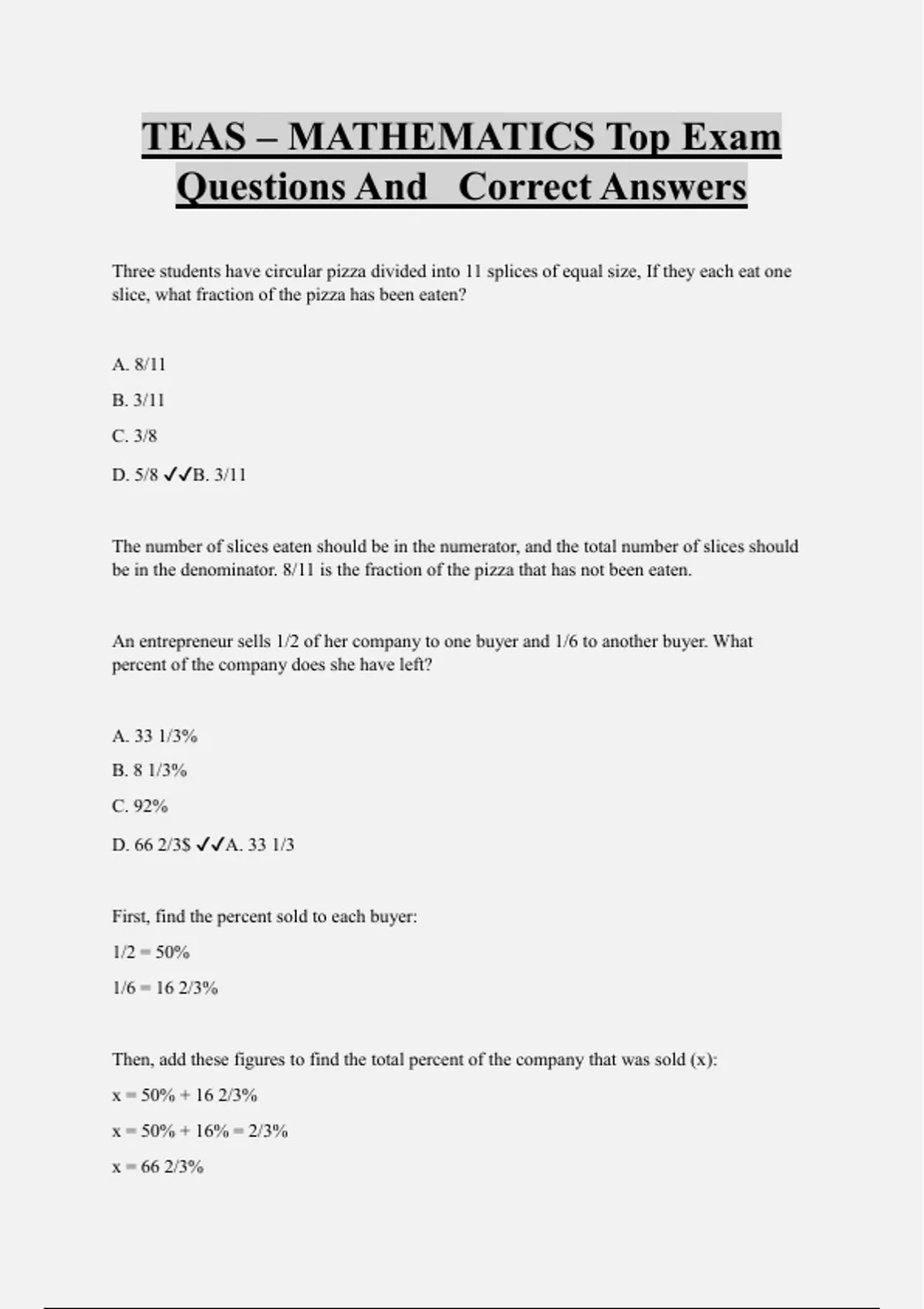 TEAS – MATHEMATICS Top Exam Questions And Correct Answers

Three students have circular pizza divided into 11 splices of equal size, If they each eat one slice, what fraction of the pizza has been eaten?

A. 8/11

B. 3/11

C. 3/8

D. 5/8 ✓✓B. 3/11

The number of slices eaten should be in the numerator, and the total number of slices should be in the denominator. 8/11 is the fraction of the pizza that has not been eaten.

An entrepreneur sells 1/2 of her company to one buyer and 1/6 to another buyer. What percent of the company does she have left?

A. 33 1/3%

B. 8 1/3%

C. 92%

D. 66 2/3$ ✓✓A. 33 1/3

First, find the percent sold to each buyer:

1/2 = 50%

1/6 = 16 2/3%

Then, add these figures to find the total percent of the company that was sold (x):

x = 50% + 16 2/3%

x = 50% + 16% = 2/3%

x = 66 2/3%